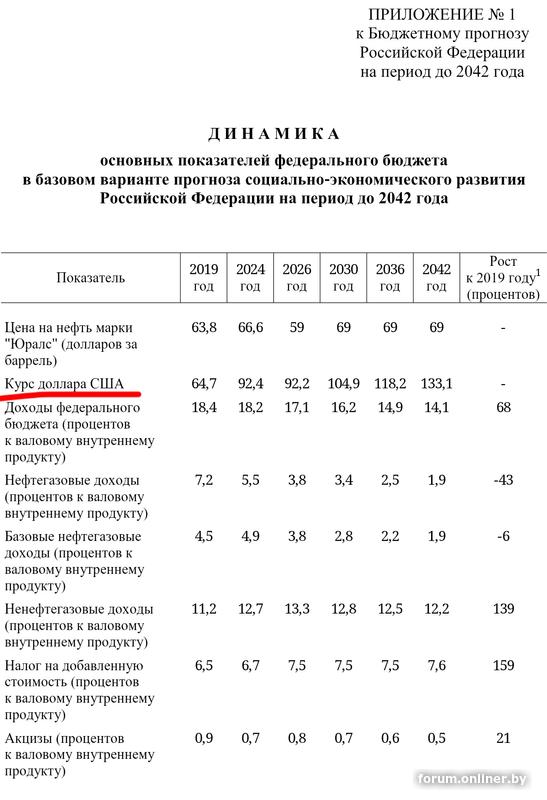 ПРИЛОЖЕНИЕ № 1
к Бюджетному прогнозу
Российской Федерации
на период до 2042 года

ДИНАМИКА

основных показателей федерального бюджета
в базовом варианте прогноза социально-экономического развития
Российской Федерации на период до 2042 года

| Показатель | 2019 год | 2024 год | 2026 год | 2030 год | 2036 год | 2042 год | Рост к 2019 году$^1$ (процентов) |
|---|---|---|---|---|---|---|---|
| Цена на нефть марки "Юралс" (долларов за баррель) | 63,8 | 66,6 | 59 | 69 | 69 | 69 | - |
| Курс доллара США | 64,7 | 92,4 | 92,2 | 104,9 | 118,2 | 133,1 | - |
| Доходы федерального бюджета (процентов к валовому внутреннему продукту) | 18,4 | 18,2 | 17,1 | 16,2 | 14,9 | 14,1 | 68 |
| Нефтегазовые доходы (процентов к валовому внутреннему продукту) | 7,2 | 5,5 | 3,8 | 3,4 | 2,5 | 1,9 | -43 |
| Базовые нефтегазовые доходы (процентов к валовому внутреннему продукту) | 4,5 | 4,9 | 3,8 | 2,8 | 2,2 | 1,9 | -6 |
| Ненефтегазовые доходы (процентов к валовому внутреннему продукту) | 11,2 | 12,7 | 13,3 | 12,8 | 12,5 | 12,2 | 139 |
| Налог на добавленную стоимость (процентов к валовому внутреннему продукту) | 6,5 | 6,7 | 7,5 | 7,5 | 7,5 | 7,6 | 159 |
| Акцизы (процентов к валовому внутреннему продукту) | 0,9 | 0,7 | 0,8 | 0,7 | 0,6 | 0,5 | 21 |

forum.onliner.by